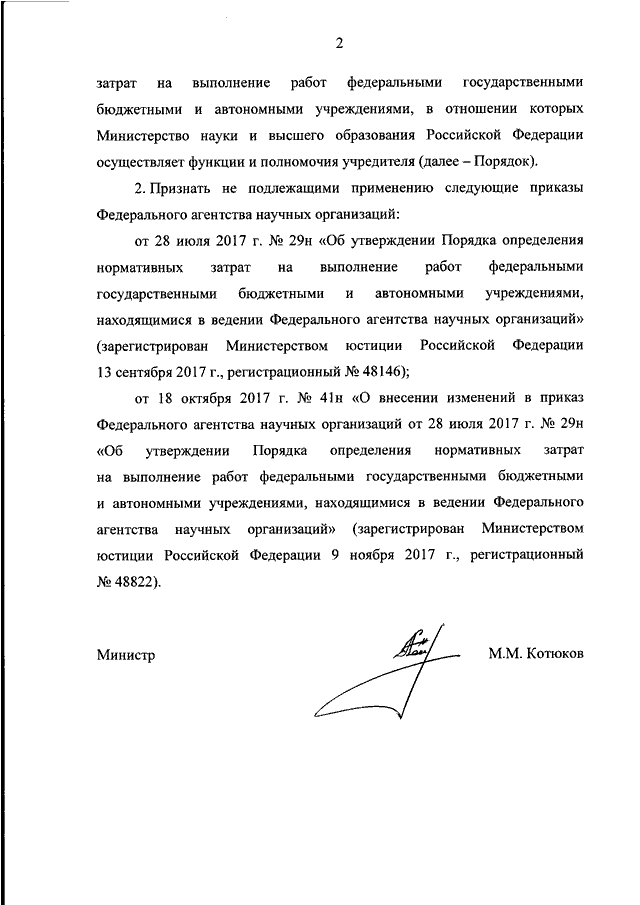 2

затрат на выполнение работ федеральными государственными бюджетными и автономными учреждениями, в отношении которых Министерство науки и высшего образования Российской Федерации осуществляет функции и полномочия учредителя (далее – Порядок).

2. Признать не подлежащими применению следующие приказы Федерального агентства научных организаций:

от 28 июля 2017 г. № 29н «Об утверждении Порядка определения нормативных затрат на выполнение работ федеральными государственными бюджетными и автономными учреждениями, находящимися в ведении Федерального агентства научных организаций» (зарегистрирован Министерством юстиции Российской Федерации 13 сентября 2017 г., регистрационный № 48146);

от 18 октября 2017 г. № 41н «О внесении изменений в приказ Федерального агентства научных организаций от 28 июля 2017 г. № 29н «Об утверждении Порядка определения нормативных затрат на выполнение работ федеральными государственными бюджетными и автономными учреждениями, находящимися в ведении Федерального агентства научных организаций» (зарегистрирован Министерством юстиции Российской Федерации 9 ноября 2017 г., регистрационный № 48822).

Министр

М.М. Котюков